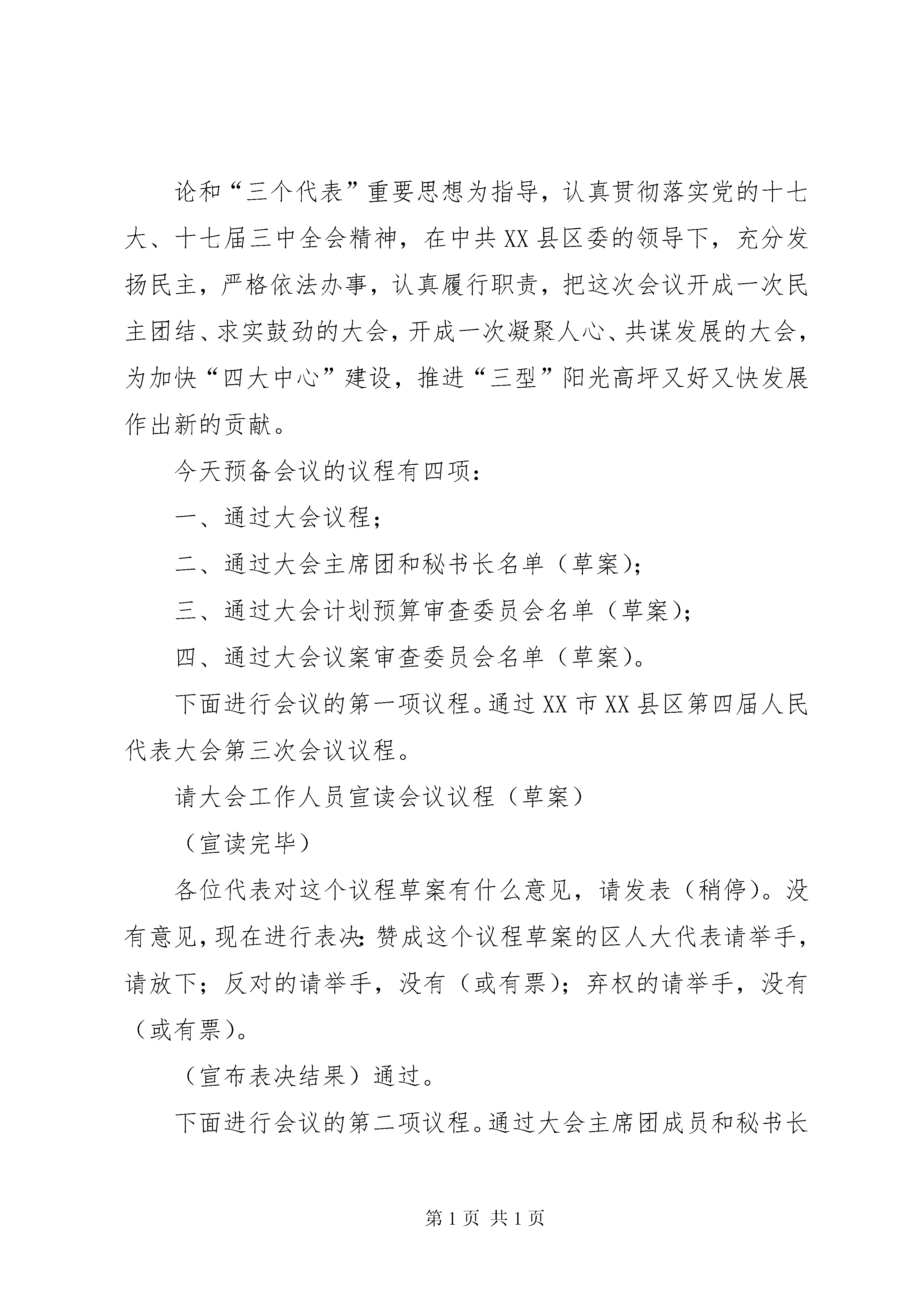 论和“三个代表”重要思想为指导，认真贯彻落实党的十七大、十七届三中全会精神，在中共XX县区委的领导下，充分发扬民主，严格依法办事，认真履行职责，把这次会议开成一次民主团结、求实鼓劲的大会，开成一次凝聚人心、共谋发展的大会，为加快“四大中心”建设，推进“三型”阳光高坪又好又快发展作出新的贡献。

今天预备会议的议程有四项：

一、通过大会议程；

二、通过大会主席团和秘书长名单（草案）；

三、通过大会计划预算审查委员会名单（草案）；

四、通过大会议案审查委员会名单（草案）。

下面进行会议的第一项议程。通过XX市XX县区第四届人民代表大会第三次会议议程。

请大会工作人员宣读会议议程（草案）

（宣读完毕）

各位代表对这个议程草案有什么意见，请发表（稍停）。没有意见，现在进行表决：赞成这个议程草案的区人大代表请举手，请放下；反对的请举手，没有（或有票）；弃权的请举手，没有（或有票）。

（宣布表决结果）通过。

下面进行会议的第二项议程。通过大会主席团成员和秘书长

第1页 共1页